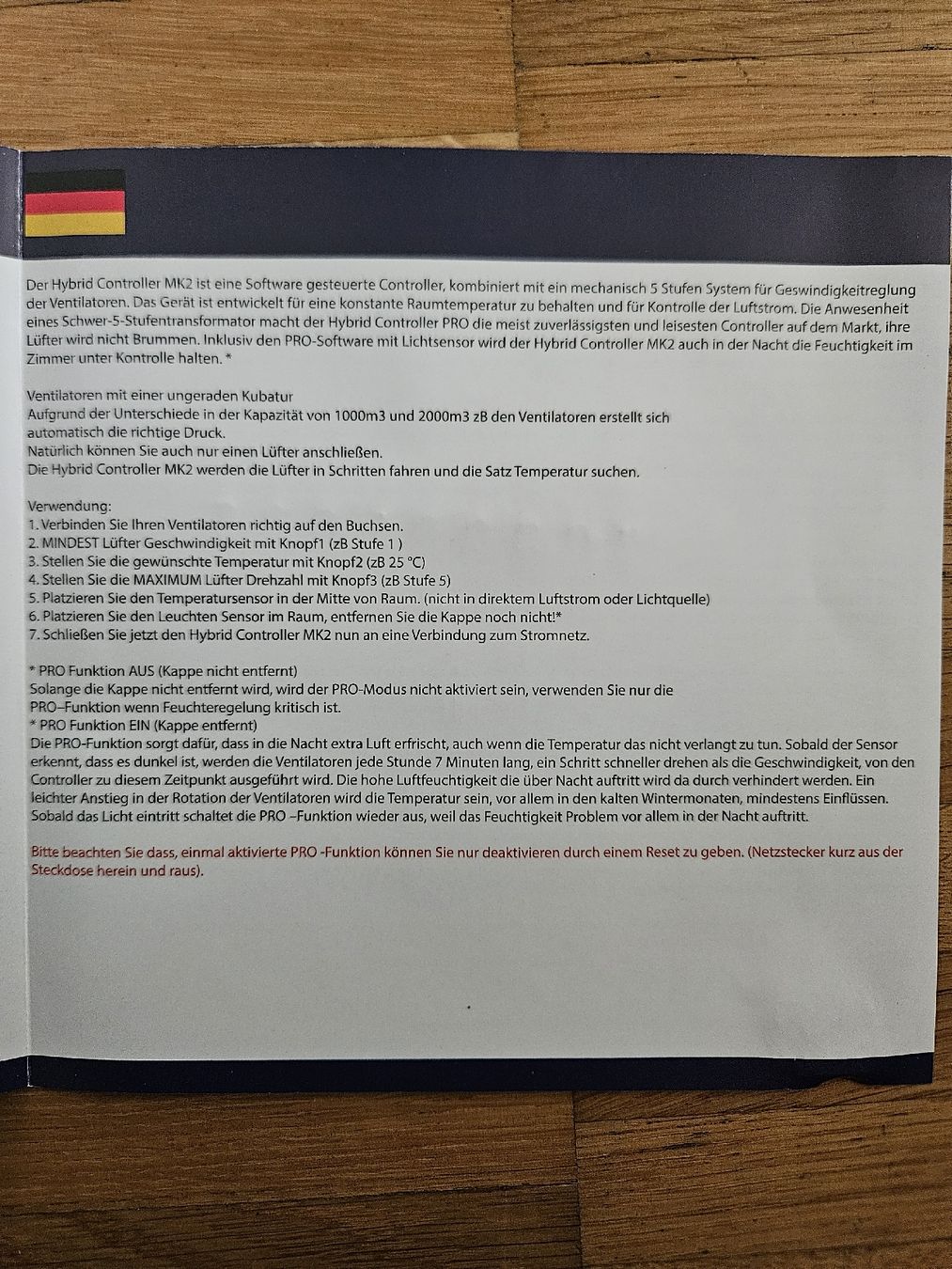 Der Hybrid Controller MK2 ist eine Software gesteuerte Controller, kombiniert mit ein mechanisch 5 Stufen System für Geswindigkeitreglung der Ventilatoren. Das Gerät ist entwickelt für eine konstante Raumtemperatur zu behalten und für Kontrolle der Luftstrom. Die Anwesenheit eines Schwer-5-Stufentransformator macht der Hybrid Controller PRO die meist zuverlässigsten und leisesten Controller auf dem Markt, ihre Lüfter wird nicht Brummen. Inklusiv den PRO-Software mit Lichtsensor wird der Hybrid Controller MK2 auch in der Nacht die Feuchtigkeit im Zimmer unter Kontrolle halten. *

Ventilatoren mit einer ungeraden Kubatur
Aufgrund der Unterschiede in der Kapazität von 1000m3 und 2000m3 zB den Ventilatoren erstellt sich automatisch die richtige Druck.
Natürlich können Sie auch nur einen Lüfter anschließen.
Die Hybrid Controller MK2 werden die Lüfter in Schritten fahren und die Satz Temperatur suchen.

Verwendung:
1. Verbinden Sie Ihren Ventilatoren richtig auf den Buchsen.
2. MINDEST Lüfter Geschwindigkeit mit Knopf1 (zB Stufe 1 )
3. Stellen Sie die gewünschte Temperatur mit Knopf2 (zB 25 °C)
4. Stellen Sie die MAXIMUM Lüfter Drehzahl mit Knopf3 (zB Stufe 5)
5. Platzieren Sie den Temperatursensor in der Mitte von Raum. (nicht in direktem Luftstrom oder Lichtquelle)
6. Platzieren Sie den Leuchten Sensor im Raum, entfernen Sie die Kappe noch nicht!*
7. Schließen Sie jetzt den Hybrid Controller MK2 nun an eine Verbindung zum Stromnetz.

* PRO Funktion AUS (Kappe nicht entfernt)
Solange die Kappe nicht entfernt wird, wird der PRO-Modus nicht aktiviert sein, verwenden Sie nur die PRO–Funktion wenn Feuchteregelung kritisch ist.
* PRO Funktion EIN (Kappe entfernt)
Die PRO-Funktion sorgt dafür, dass in die Nacht extra Luft erfrischt, auch wenn die Temperatur das nicht verlangt zu tun. Sobald der Sensor erkennt, dass es dunkel ist, werden die Ventilatoren jede Stunde 7 Minuten lang, ein Schritt schneller drehen als die Geschwindigkeit, von den Controller zu diesem Zeitpunkt ausgeführt wird. Die hohe Luftfeuchtigkeit die über Nacht auftritt wird da durch verhindert werden. Ein leichter Anstieg in der Rotation der Ventilatoren wird die Temperatur sein, vor allem in den kalten Wintermonaten, mindestens Einflüssen. Sobald das Licht eintritt schaltet die PRO –Funktion wieder aus, weil das Feuchtigkeit Problem vor allem in der Nacht auftritt.

Bitte beachten Sie dass, einmal aktivierte PRO -Funktion können Sie nur deaktivieren durch einem Reset zu geben. (Netzstecker kurz aus der Steckdose herein und raus).